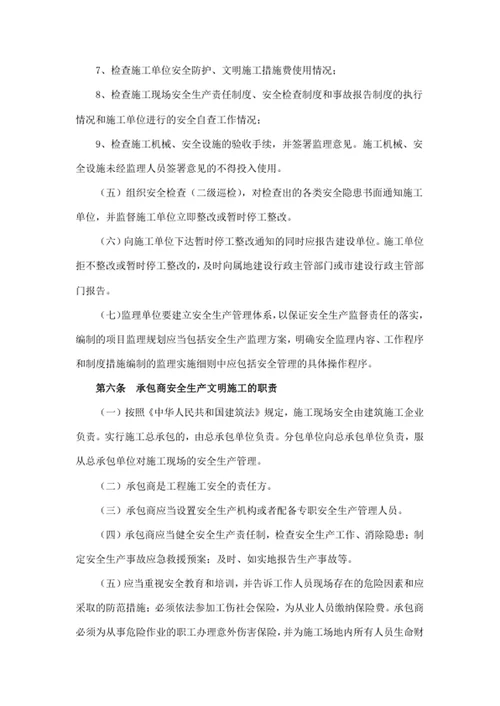 7、检查施工单位安全防护、文明施工措施费使用情况；

8、检查施工现场安全生产责任制度、安全检查制度和事故报告制度的执行情况和施工单位进行的安全自查工作情况；

9、检查施工机械、安全设施的验收手续，并签署监理意见。施工机械、安全设施未经监理人员签署意见的不得投入使用。

（五）组织安全检查（二级巡检），对检查出的各类安全隐患书面通知施工单位，并监督施工单位立即整改或暂时停工整改。

（六）向施工单位下达暂时停工整改通知的同时应报告建设单位。施工单位拒不整改或暂时停工整改的，及时向属地建设行政主管部门或市建设行政主管部门报告。

（七）监理单位要建立安全生产管理体系，以保证安全生产监督责任的落实，编制的项目监理规划应当包括安全生产监理方案，明确安全监理内容、工作程序和制度措施编制的监理实施细则中应包括安全管理的具体操作程序。

第六条 承包商安全生产文明施工的职责

（一）按照《中华人民共和国建筑法》规定，施工现场安全由建筑施工企业负责。实行施工总承包的，由总承包单位负责。分包单位向总承包单位负责，服从总承包单位对施工现场的安全生产管理。

（二）承包商是工程施工安全的责任方。

（三）承包商应当设置安全生产机构或者配备专职安全生产管理人员。

（四）承包商应当健全安全生产责任制，检查安全生产工作、消除隐患；制定安全生产事故应急救援预案；及时、如实地报告生产事故等。

（五）应当重视安全教育和培训，并告诉工作人员现场存在的危险因素和应采取的防范措施；必须依法参加工伤社会保险，为从业人员缴纳保险费。承包商必须为从事危险作业的职工办理意外伤害保险，并为施工场地内所有人员生命财